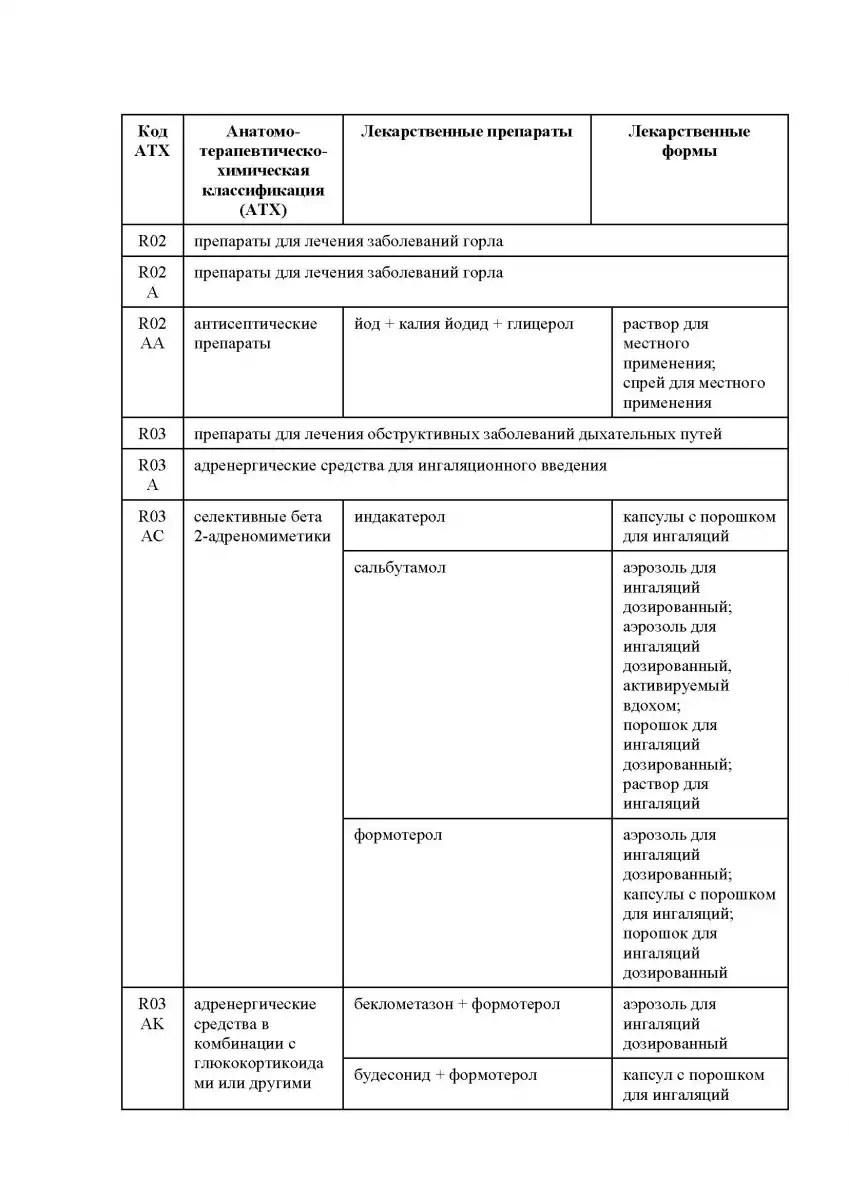 | Код АТХ | Анатомо-терапевтическо-химическая классификация (АТХ) | Лекарственные препараты | Лекарственные формы |
|---|---|---|---|
| R02 | препараты для лечения заболеваний горла | | |
| R02 A | препараты для лечения заболеваний горла | | |
| R02 AA | антисептические препараты | йод + калия йодид + глицерол | раствор для местного применения; спрей для местного применения |
| R03 | препараты для лечения обструктивных заболеваний дыхательных путей | | |
| R03 A | адренергические средства для ингаляционного введения | | |
| R03 AC | селективные бета 2-адреномиметики | индакатерол | капсулы с порошком для ингаляций |
| | | сальбутамол | аэрозоль для ингаляций дозированный; аэрозоль для ингаляций дозированный, активируемый вдохом; порошок для ингаляций дозированный; раствор для ингаляций |
| | | формотерол | аэрозоль для ингаляций дозированный; капсулы с порошком для ингаляций; порошок для ингаляций дозированный |
| R03 AK | адренергические средства в комбинации с глюкокортикоидами или другими | беклометазон + формотерол | аэрозоль для ингаляций дозированный |
| | | будесонид + формотерол | капсул с порошком для ингаляций |